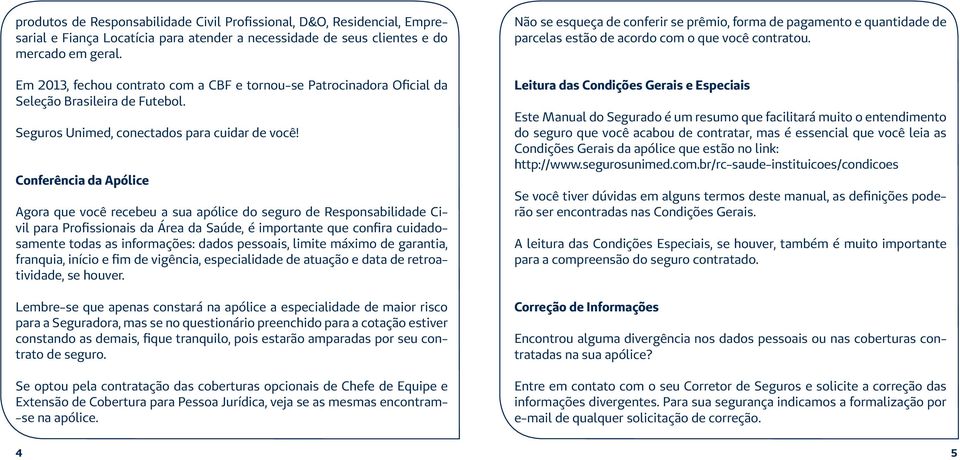 produtos de Responsabilidade Civil Profissional, D&O, Residencial, Empresarial e Fiança Locatícia para atender a necessidade de seus clientes e do mercado em geral.

Em 2013, fechou contrato com a CBF e tornou-se Patrocinadora Oficial da Seleção Brasileira de Futebol.

Seguros Unimed, conectados para cuidar de você!

Conferência da Apólice

Agora que você recebeu a sua apólice do seguro de Responsabilidade Civil para Profissionais da Área da Saúde, é importante que confira cuidadosamente todas as informações: dados pessoais, limite máximo de garantia, franquia, início e fim de vigência, especialidade de atuação e data de retroatividade, se houver.

Lembre-se que apenas constará na apólice a especialidade de maior risco para a Seguradora, mas se no questionário preenchido para a cotação estiver constando as demais, fique tranquilo, pois estarão amparadas por seu contrato de seguro.

Se optou pela contratação das coberturas opcionais de Chefe de Equipe e Extensão de Cobertura para Pessoa Jurídica, veja se as mesmas encontram-se na apólice.

4

Não se esqueça de conferir se prêmio, forma de pagamento e quantidade de parcelas estão de acordo com o que você contratou.

Leitura das Condições Gerais e Especiais

Este Manual do Segurado é um resumo que facilitará muito o entendimento do seguro que você acabou de contratar, mas é essencial que você leia as Condições Gerais da apólice que estão no link:
http://www.segurosunimed.com.br/rc-saude-instituicoes/condicoes

Se você tiver dúvidas em alguns termos deste manual, as definições poderão ser encontradas nas Condições Gerais.

A leitura das Condições Especiais, se houver, também é muito importante para a compreensão do seguro contratado.

Correção de Informações

Encontrou alguma divergência nos dados pessoais ou nas coberturas contratadas na sua apólice?

Entre em contato com o seu Corretor de Seguros e solicite a correção das informações divergentes. Para sua segurança indicamos a formalização por e-mail de qualquer solicitação de correção.

5